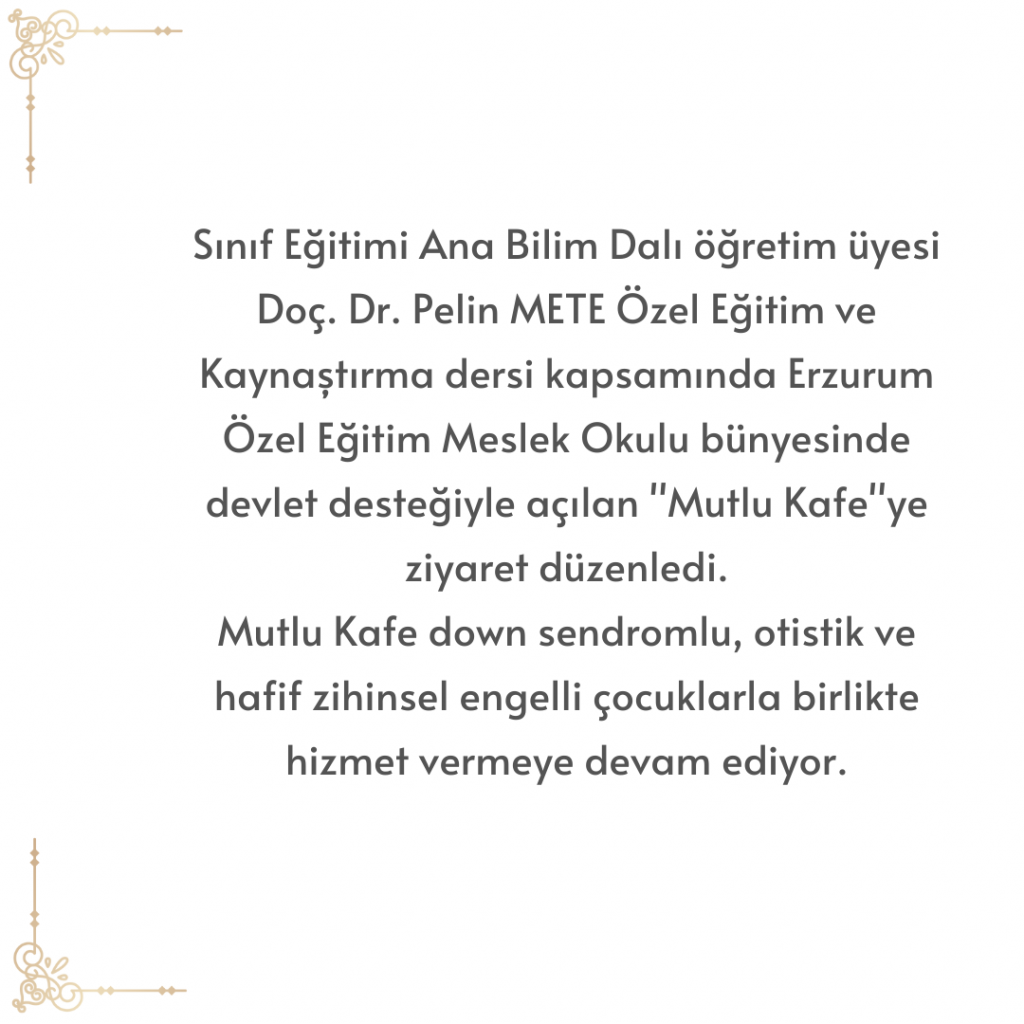 Sınıf Eğitimi Ana Bilim Dalı öğretim üyesi Doç. Dr. Pelin METE Özel Eğitim ve Kaynaştırma dersi kapsamında Erzurum Özel Eğitim Meslek Okulu bünyesinde devlet desteğiyle açılan "Mutlu Kafe"ye ziyaret düzenledi.

Mutlu Kafe down sendromlu, otistik ve hafif zihinsel engelli çocuklarla birlikte hizmet vermeye devam ediyor.